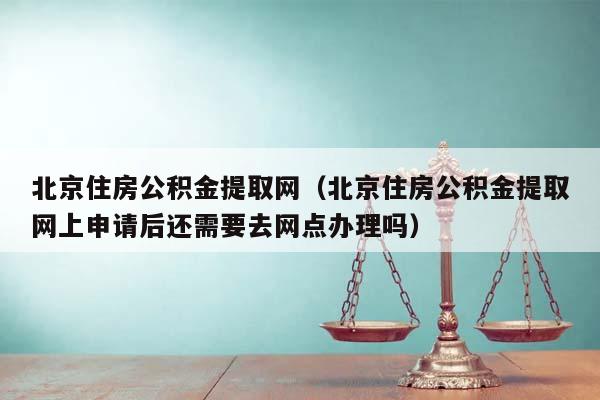 北京住房公积金提取网（北京住房公积金提取网上申请后还需要去网点办理吗）